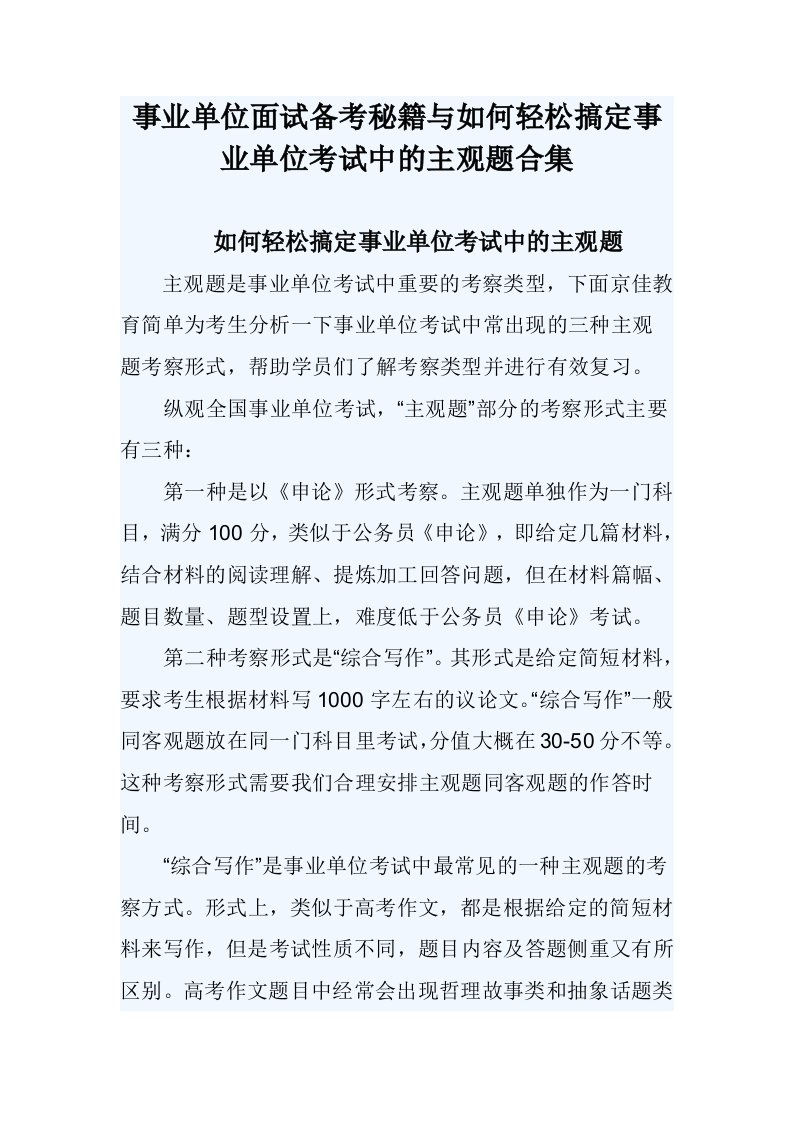 事业单位面试备考秘籍与如何轻松搞定事业单位考试中的主观题合集

如何轻松搞定事业单位考试中的主观题

主观题是事业单位考试中重要的考察类型，下面京佳教育简单为考生分析一下事业单位考试中常出现的三种主观题考察形式，帮助学员们了解考察类型并进行有效复习。

纵观全国事业单位考试，“主观题”部分的考察形式主要有三种：

第一种是以《申论》形式考察。主观题单独作为一门科目，满分 100 分，类似于公务员《申论》，即给定几篇材料，结合材料的阅读理解、提炼加工回答问题，但在材料篇幅、题目数量、题型设置上，难度低于公务员《申论》考试。

第二种考察形式是“综合写作”。其形式是给定简短材料，要求考生根据材料写 1000 字左右的议论文。“综合写作”一般同客观题放在同一门科目里考试，分值大概在 30-50 分不等。这种考察形式需要我们合理安排主观题同客观题的作答时间。

“综合写作”是事业单位考试中最常见的一种主观题的考察方式。形式上，类似于高考作文，都是根据给定的简短材料来写作，但是考试性质不同，题目内容及答题侧重又有所区别。高考作文题目中经常会出现哲理故事类和抽象话题类